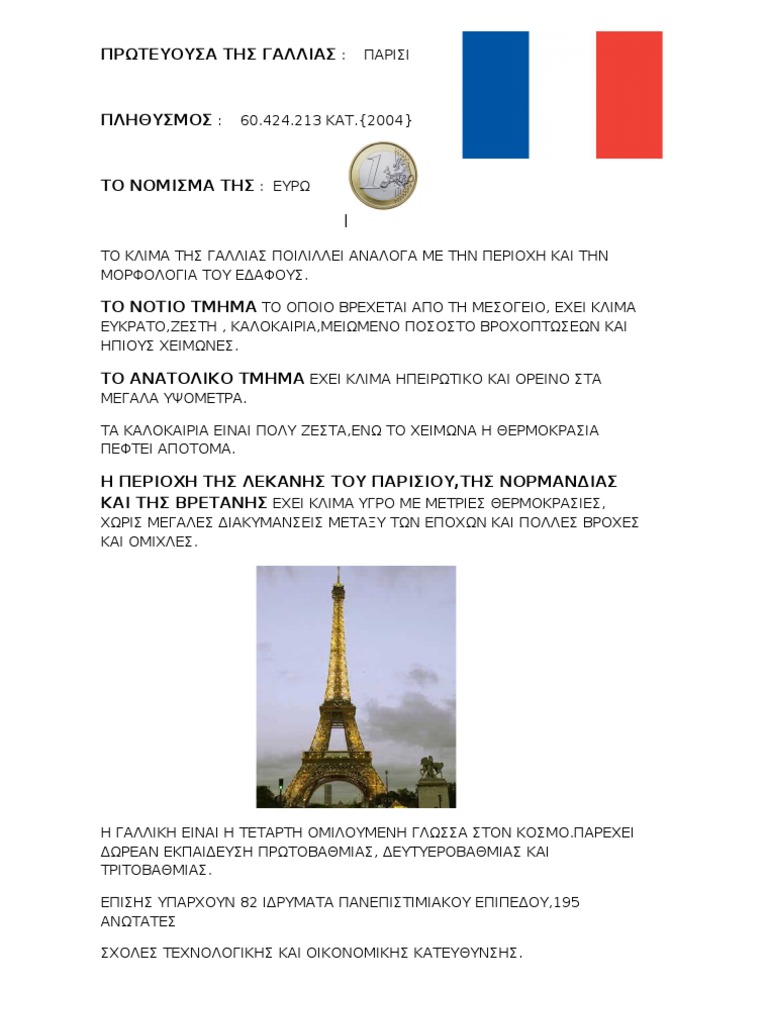 ΠΡΩΤΕΥΟΥΣΑ ΤΗΣ ΓΑΛΛΙΑΣ : ΠΑΡΙΣΙ

ΠΛΗΘΥΣΜΟΣ : 60.424.213 ΚΑΤ.{2004}

ΤΟ ΝΟΜΙΣΜΑ ΤΗΣ : ΕΥΡΩ

ΤΟ ΚΛΙΜΑ ΤΗΣ ΓΑΛΛΙΑΣ ΠΟΙΛΙΛΛΕΙ ΑΝΑΛΟΓΑ ΜΕ ΤΗΝ ΠΕΡΙΟΧΗ ΚΑΙ ΤΗΝ ΜΟΡΦΟΛΟΓΙΑ ΤΟΥ ΕΔΑΦΟΥΣ.

ΤΟ ΝΟΤΙΟ ΤΜΗΜΑ ΤΟ ΟΠΟΙΟ ΒΡΕΧΕΤΑΙ ΑΠΟ ΤΗ ΜΕΣΟΓΕΙΟ, ΕΧΕΙ ΚΛΙΜΑ ΕΥΚΡΑΤΟ,ΖΕΣΤΗ , ΚΑΛΟΚΑΙΡΙΑ,ΜΕΙΩΜΕΝΟ ΠΟΣΟΣΤΟ ΒΡΟΧΟΠΤΩΣΕΩΝ ΚΑΙ ΗΠΙΟΥΣ ΧΕΙΜΩΝΕΣ.

ΤΟ ΑΝΑΤΟΛΙΚΟ ΤΜΗΜΑ ΕΧΕΙ ΚΛΙΜΑ ΗΠΕΙΡΩΤΙΚΟ ΚΑΙ ΟΡΕΙΝΟ ΣΤΑ ΜΕΓΑΛΑ ΥΨΟΜΕΤΡΑ.

ΤΑ ΚΑΛΟΚΑΙΡΙΑ ΕΙΝΑΙ ΠΟΛΥ ΖΕΣΤΑ,ΕΝΩ ΤΟ ΧΕΙΜΩΝΑ Η ΘΕΡΜΟΚΡΑΣΙΑ ΠΕΦΤΕΙ ΑΠΟΤΟΜΑ.

Η ΠΕΡΙΟΧΗ ΤΗΣ ΛΕΚΑΝΗΣ ΤΟΥ ΠΑΡΙΣΙΟΥ,ΤΗΣ ΝΟΡΜΑΝΔΙΑΣ ΚΑΙ ΤΗΣ ΒΡΕΤΑΝΗΣ ΕΧΕΙ ΚΛΙΜΑ ΥΓΡΟ ΜΕ ΜΕΤΡΙΕΣ ΘΕΡΜΟΚΡΑΣΙΕΣ, ΧΩΡΙΣ ΜΕΓΑΛΕΣ ΔΙΑΚΥΜΑΝΣΕΙΣ ΜΕΤΑΞΥ ΤΩΝ ΕΠΟΧΩΝ ΚΑΙ ΠΟΛΛΕΣ ΒΡΟΧΕΣ ΚΑΙ ΟΜΙΧΛΕΣ.

Η ΓΑΛΛΙΚΗ ΕΙΝΑΙ Η ΤΕΤΑΡΤΗ ΟΜΙΛΟΥΜΕΝΗ ΓΛΩΣΣΑ ΣΤΟΝ ΚΟΣΜΟ.ΠΑΡΕΧΕΙ ΔΩΡΕΑΝ ΕΚΠΑΙΔΕΥΣΗ ΠΡΩΤΟΒΑΘΜΙΑΣ, ΔΕΥΤΥΕΡΟΒΑΘΜΙΑΣ ΚΑΙ ΤΡΙΤΟΒΑΘΜΙΑΣ.

ΕΠΙΣΗΣ ΥΠΑΡΧΟΥΝ 82 ΙΔΡΥΜΑΤΑ ΠΑΝΕΠΙΣΤΙΜΙΑΚΟΥ ΕΠΙΠΕΔΟΥ,195 ΑΝΩΤΑΤΕΣ

ΣΧΟΛΕΣ ΤΕΧΝΟΛΟΓΙΚΗΣ ΚΑΙ ΟΙΚΟΝΟΜΙΚΗΣ ΚΑΤΕΥΘΥΝΣΗΣ.